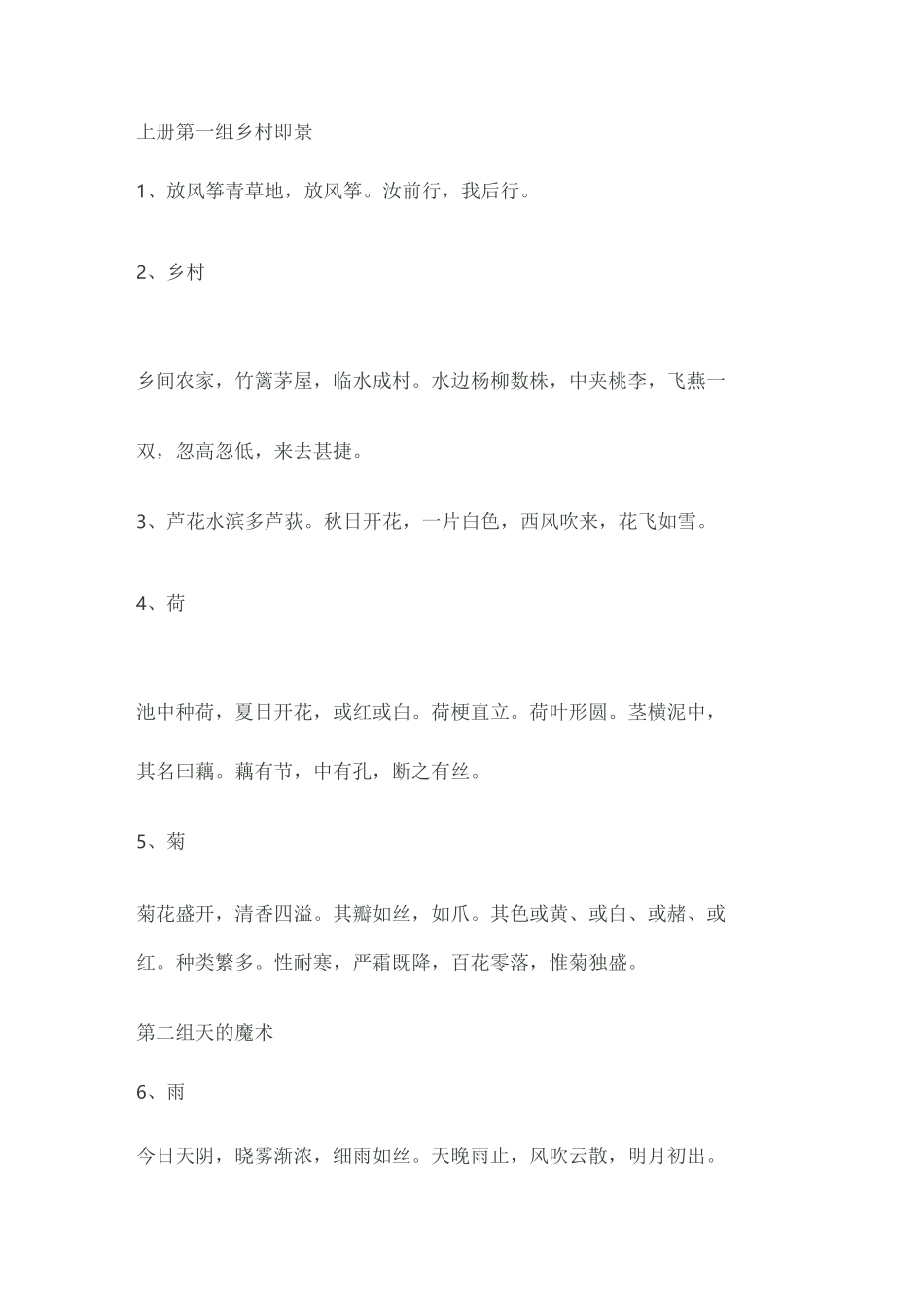 上册第一组乡村即景

1、放风筝青草地，放风筝。汝前行，我后行。

2、乡村

乡间农家，竹篱茅屋，临水成村。水边杨柳数株，中夹桃李，飞燕一双，忽高忽低，来去甚捷。

3、芦花水滨多芦荻。秋日开花，一片白色，西风吹来，花飞如雪。

4、荷

池中种荷，夏日开花，或红或白。荷梗直立。荷叶形圆。茎横泥中，其名曰藕。藕有节，中有孔，断之有丝。

5、菊

菊花盛开，清香四溢。其瓣如丝，如爪。其色或黄、或白、或赭、或红。种类繁多。性耐寒，严霜既降，百花零落，惟菊独盛。

第二组天的魔术

6、雨

今日天阴，晓雾渐浓，细雨如丝。天晚雨止，风吹云散，明月初出。